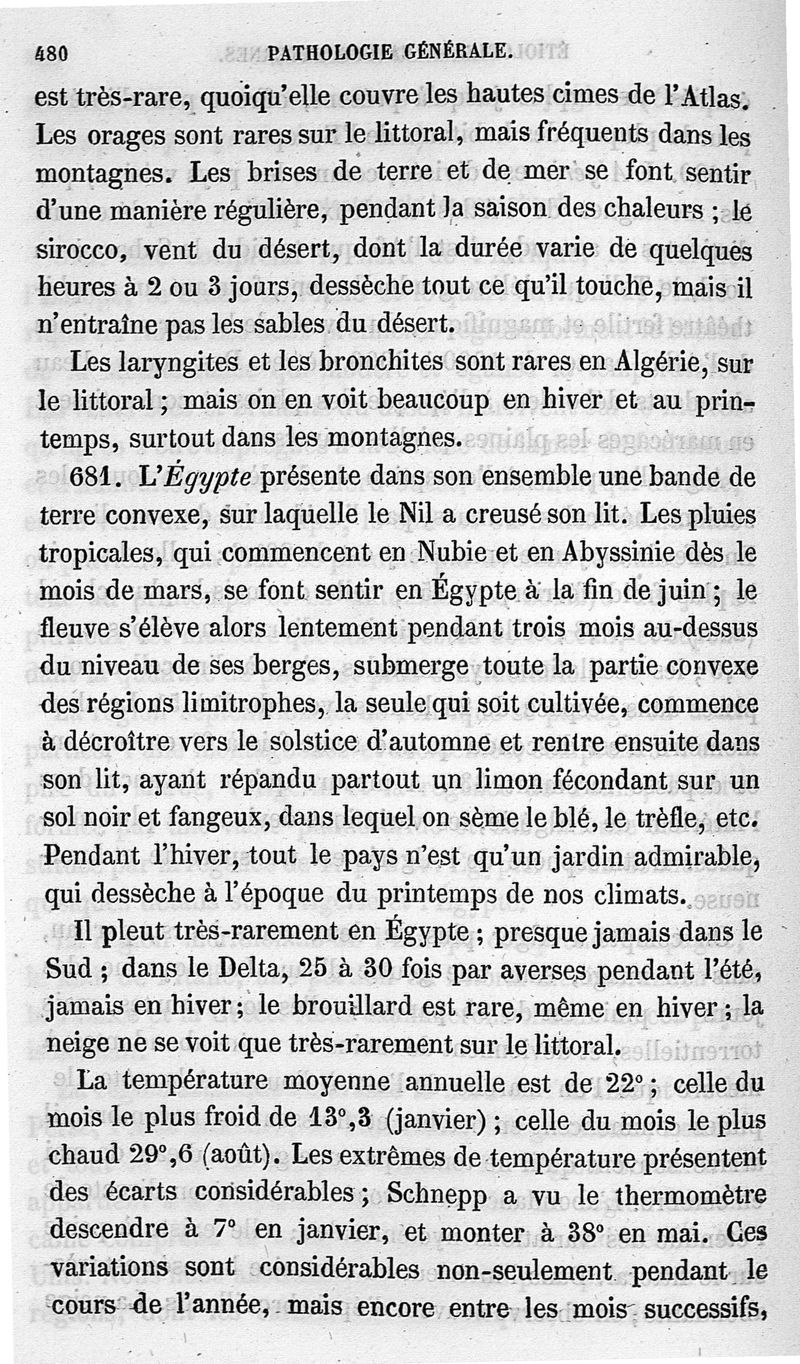 480 PATHOLOGIE GÉNÉRALE.

est très-rare, quoiqu'elle couvre les hautes cimes de l'Atlas. Les orages sont rares sur le littoral, mais fréquents dans les montagnes. Les brises de terre et de mer se font sentir d'une manière régulière, pendant la saison des chaleurs ; le sirocco, vent du désert, dont la durée varie de quelques heures à 2 ou 3 jours, dessèche tout ce qu'il touche, mais il n'entraîne pas les sables du désert.

Les laryngites et les bronchites sont rares en Algérie, sur le littoral ; mais on en voit beaucoup en hiver et au printemps, surtout dans les montagnes.

681. L'Égypte présente dans son ensemble une bande de terre convexe, sur laquelle le Nil a creusé son lit. Les pluies tropicales, qui commencent en Nubie et en Abyssinie dès le mois de mars, se font sentir en Égypte à la fin de juin ; le fleuve s'élève alors lentement pendant trois mois au-dessus du niveau de ses berges, submerge toute la partie convexe des régions limitrophes, la seule qui soit cultivée, commence à décroître vers le solstice d'automne et rentre ensuite dans son lit, ayant répandu partout un limon fécondant sur un sol noir et fangeux, dans lequel on sème le blé, le trèfle, etc. Pendant l'hiver, tout le pays n'est qu'un jardin admirable, qui dessèche à l'époque du printemps de nos climats.

Il pleut très-rarement en Égypte ; presque jamais dans le Sud ; dans le Delta, 25 à 30 fois par averses pendant l'été, jamais en hiver ; le brouillard est rare, même en hiver ; la neige ne se voit que très-rarement sur le littoral.

La température moyenne annuelle est de 22° ; celle du mois le plus froid de 13°,3 (janvier) ; celle du mois le plus chaud 29°,6 (août). Les extrêmes de température présentent des écarts considérables ; Schnepp a vu le thermomètre descendre à 7° en janvier, et monter à 38° en mai. Ces variations sont considérables non-seulement pendant le cours de l'année, mais encore entre les mois successifs,